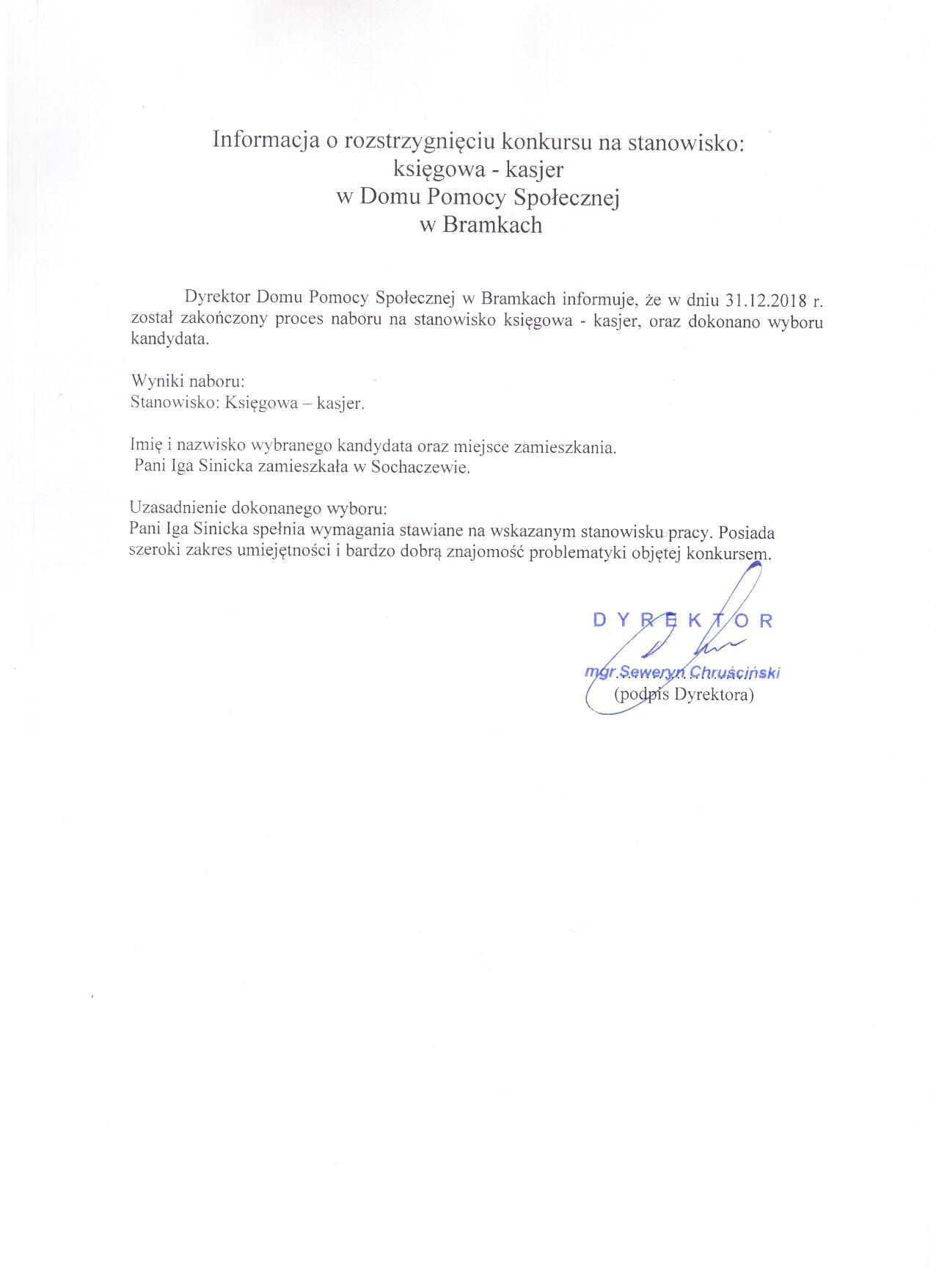 Informacja o rozstrzygnięciu konkursu na stanowisko:
księgowa - kasjer
w Domu Pomocy Społecznej
w Bramkach

Dyrektor Domu Pomocy Społecznej w Bramkach informuje, że w dniu 31.12.2018 r. został zakończony proces naboru na stanowisko księgowa - kasjer, oraz dokonano wyboru kandydata.

Wyniki naboru:
Stanowisko: Księgowa – kasjer.

Imię i nazwisko wybranego kandydata oraz miejsce zamieszkania.
Pani Iga Sinicka zamieszkała w Sochaczewie.

Uzasadnienie dokonanego wyboru:
Pani Iga Sinicka spełnia wymagania stawiane na wskazanym stanowisku pracy. Posiada szeroki zakres umiejętności i bardzo dobrą znajomość problematyki objętej konkursem.

DYREKTOR
mgr Seweryn Chruściński
(podpis Dyrektora)